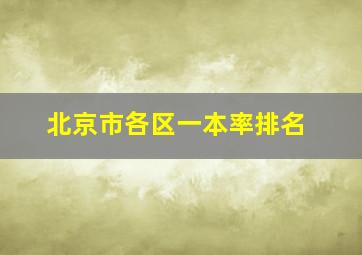 北京市各区一本率排名